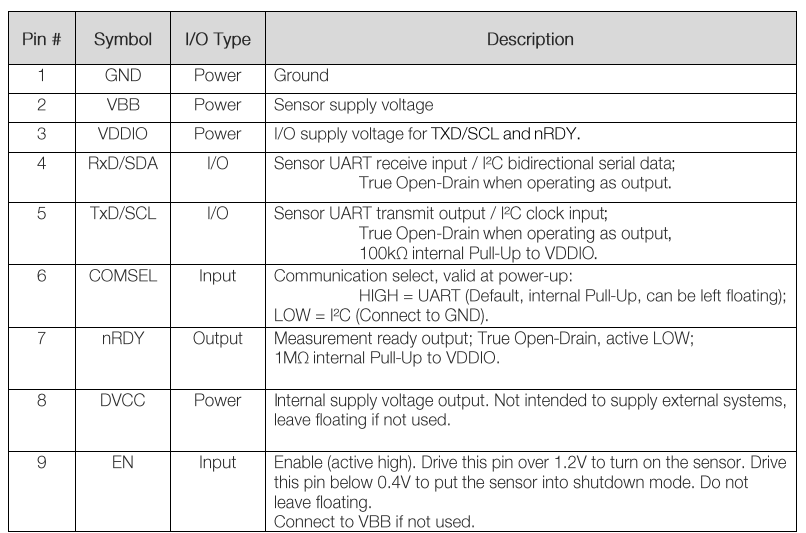 | Pin # | Symbol | I/O Type | Description |
|---|---|---|---|
| 1 | GND | Power | Ground |
| 2 | VBB | Power | Sensor supply voltage |
| 3 | VDDIO | Power | I/O supply voltage for TXD/SCL and nRDY. |
| 4 | RxD/SDA | I/O | Sensor UART receive input / I²C bidirectional serial data; True Open-Drain when operating as output. |
| 5 | TxD/SCL | I/O | Sensor UART transmit output / I²C clock input; True Open-Drain when operating as output, 100kΩ internal Pull-Up to VDDIO. |
| 6 | COMSEL | Input | Communication select, valid at power-up: HIGH = UART (Default, internal Pull-Up, can be left floating); LOW = I²C (Connect to GND). |
| 7 | nRDY | Output | Measurement ready output; True Open-Drain, active LOW; 1MΩ internal Pull-Up to VDDIO. |
| 8 | DVCC | Power | Internal supply voltage output. Not intended to supply external systems, leave floating if not used. |
| 9 | EN | Input | Enable (active high). Drive this pin over 1.2V to turn on the sensor. Drive this pin below 0.4V to put the sensor into shutdown mode. Do not leave floating. Connect to VBB if not used. |